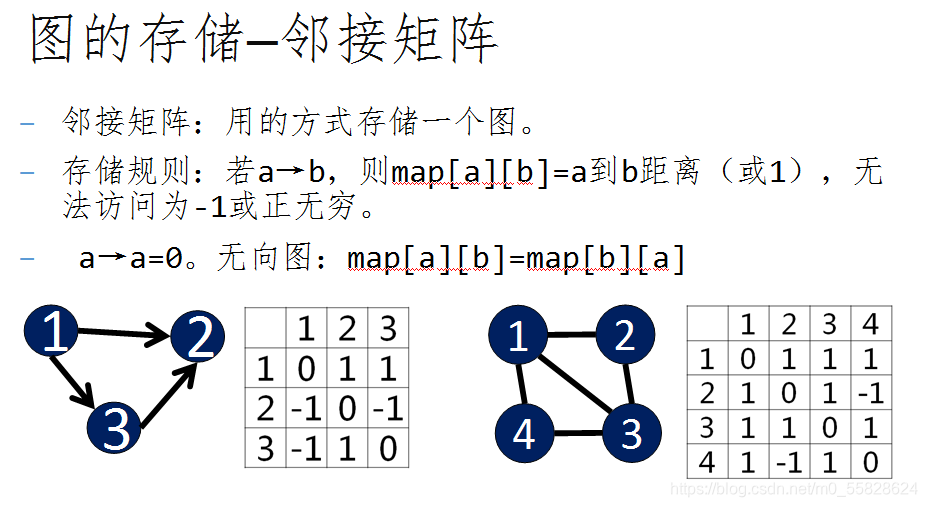 图的存储—邻接矩阵

- 邻接矩阵：用的方式存储一个图。

- 存储规则：若a→b，则map[a][b]=a到b距离（或1），无法访问为-1或正无穷。

- a→a=0。无向图：map[a][b]=map[b][a]

1
2
3

| | 1 | 2 | 3 |
|---|---|---|---|
| 1 | 0 | 1 | 1 |
| 2 | -1 | 0 | -1 |
| 3 | -1 | 1 | 0 |

1
2
4
3

| | 1 | 2 | 3 | 4 |
|---|---|---|---|---|
| 1 | 0 | 1 | 1 | 1 |
| 2 | 1 | 0 | 1 | -1 |
| 3 | 1 | 1 | 0 | 1 |
| 4 | 1 | -1 | 1 | 0 |

https://blog.csdn.net/m0_55828624